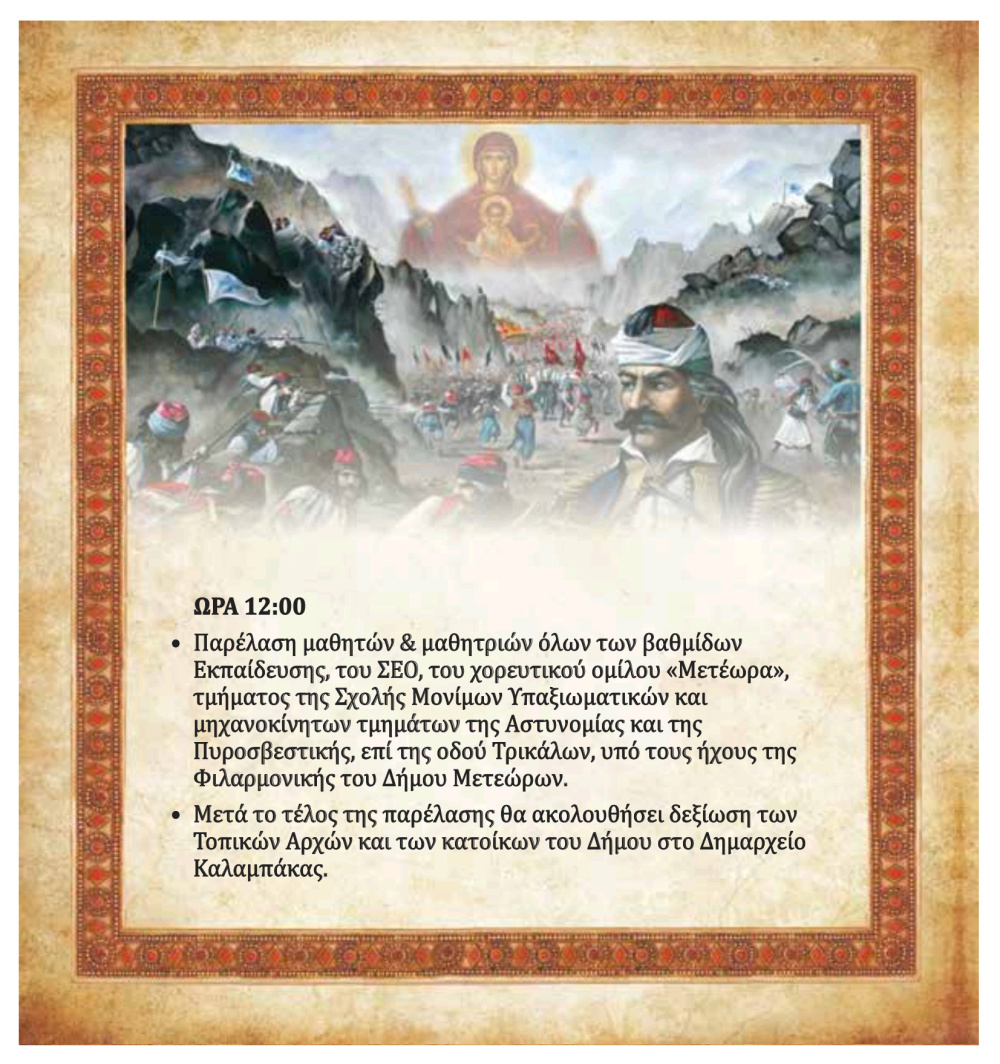 ΩΡΑ 12:00

• Παρέλαση μαθητών & μαθητριών όλων των βαθμίδων Εκπαίδευσης, του ΣΕΟ, του χορευτικού ομίλου «Μετέωρα», τμήματος της Σχολής Μονίμων Υπαξιωματικών και μηχανοκίνητων τμημάτων της Αστυνομίας και της Πυροσβεστικής, επί της οδού Τρικάλων, υπό τους ήχους της Φιλαρμονικής του Δήμου Μετεώρων.
• Μετά το τέλος της παρέλασης θα ακολουθήσει δεξίωση των Τοπικών Αρχών και των κατοίκων του Δήμου στο Δημαρχείο Καλαμπάκας.